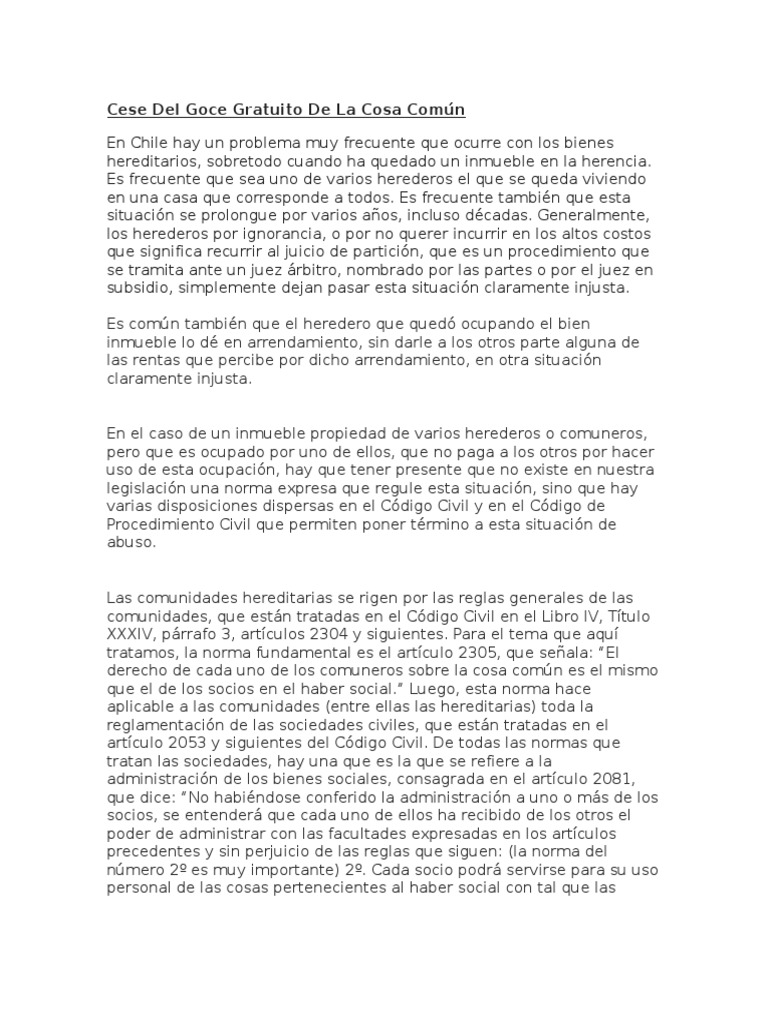 Cese Del Goce Gratuito De La Cosa Común

En Chile hay un problema muy frecuente que ocurre con los bienes hereditarios, sobretodo cuando ha quedado un inmueble en la herencia. Es frecuente que sea uno de varios herederos el que se queda viviendo en una casa que corresponde a todos. Es frecuente también que esta situación se prolongue por varios años, incluso décadas. Generalmente, los herederos por ignorancia, o por no querer incurrir en los altos costos que significa recurrir al juicio de partición, que es un procedimiento que se tramita ante un juez árbitro, nombrado por las partes o por el juez en subsidio, simplemente dejan pasar esta situación claramente injusta.

Es común también que el heredero que quedó ocupando el bien inmueble lo dé en arrendamiento, sin darle a los otros parte alguna de las rentas que percibe por dicho arrendamiento, en otra situación claramente injusta.

En el caso de un inmueble propiedad de varios herederos o comuneros, pero que es ocupado por uno de ellos, que no paga a los otros por hacer uso de esta ocupación, hay que tener presente que no existe en nuestra legislación una norma expresa que regule esta situación, sino que hay varias disposiciones dispersas en el Código Civil y en el Código de Procedimiento Civil que permiten poner término a esta situación de abuso.

Las comunidades hereditarias se rigen por las reglas generales de las comunidades, que están tratadas en el Código Civil en el Libro IV, Título XXXIV, párrafo 3, artículos 2304 y siguientes. Para el tema que aquí tratamos, la norma fundamental es el artículo 2305, que señala: “El derecho de cada uno de los comuneros sobre la cosa común es el mismo que el de los socios en el haber social.” Luego, esta norma hace aplicable a las comunidades (entre ellas las hereditarias) toda la reglamentación de las sociedades civiles, que están tratadas en el artículo 2053 y siguientes del Código Civil. De todas las normas que tratan las sociedades, hay una que es la que se refiere a la administración de los bienes sociales, consagrada en el artículo 2081, que dice: “No habiéndose conferido la administración a uno o más de los socios, se entenderá que cada uno de ellos ha recibido de los otros el poder de administrar con las facultades expresadas en los artículos precedentes y sin perjuicio de las reglas que siguen: (la norma del número 2º es muy importante) 2º. Cada socio podrá servirse para su uso personal de las cosas pertenecientes al haber social con tal que las